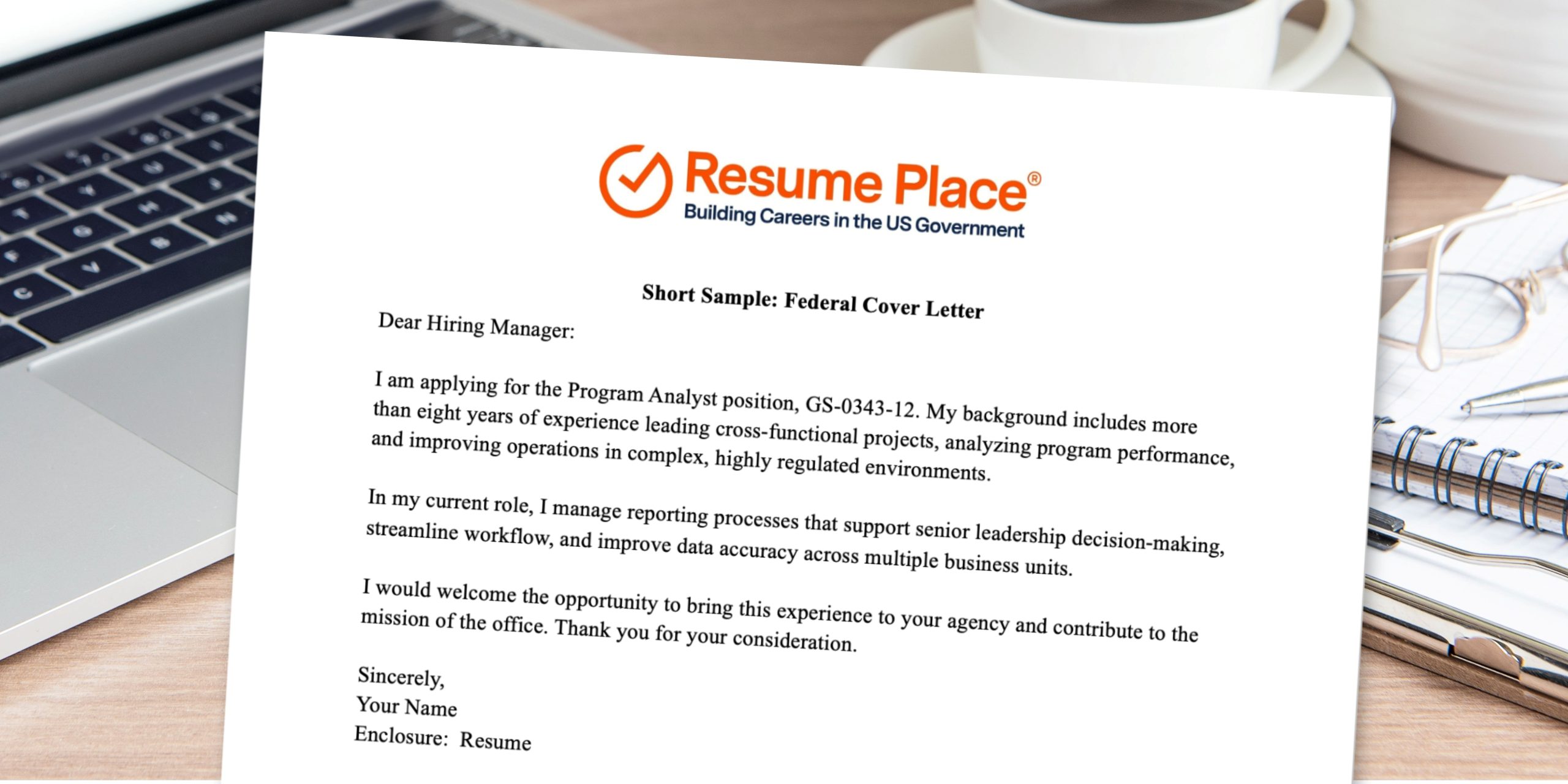 Resume Place®
Building Careers in the US Government

Short Sample: Federal Cover Letter

Dear Hiring Manager:

I am applying for the Program Analyst position, GS-0343-12. My background includes more than eight years of experience leading cross-functional projects, analyzing program performance, and improving operations in complex, highly regulated environments.

In my current role, I manage reporting processes that support senior leadership decision-making, streamline workflow, and improve data accuracy across multiple business units.

I would welcome the opportunity to bring this experience to your agency and contribute to the mission of the office. Thank you for your consideration.

Sincerely,
Your Name
Enclosure: Resume